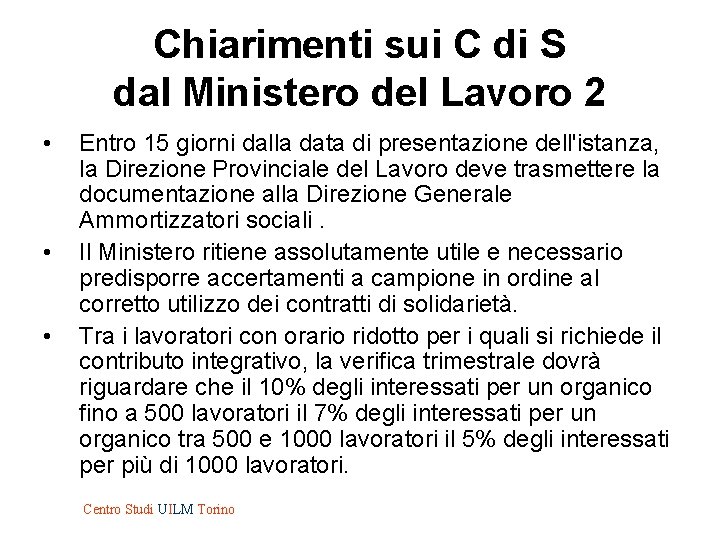 Chiarimenti sui C di S
dal Ministero del Lavoro 2

• Entro 15 giorni dalla data di presentazione dell'istanza, la Direzione Provinciale del Lavoro deve trasmettere la documentazione alla Direzione Generale Ammortizzatori sociali .

• Il Ministero ritiene assolutamente utile e necessario predisporre accertamenti a campione in ordine al corretto utilizzo dei contratti di solidarietà.

• Tra i lavoratori con orario ridotto per i quali si richiede il contributo integrativo, la verifica trimestrale dovrà riguardare che il 10% degli interessati per un organico fino a 500 lavoratori il 7% degli interessati per un organico tra 500 e 1000 lavoratori il 5% degli interessati per più di 1000 lavoratori.

Centro Studi UILM Torino